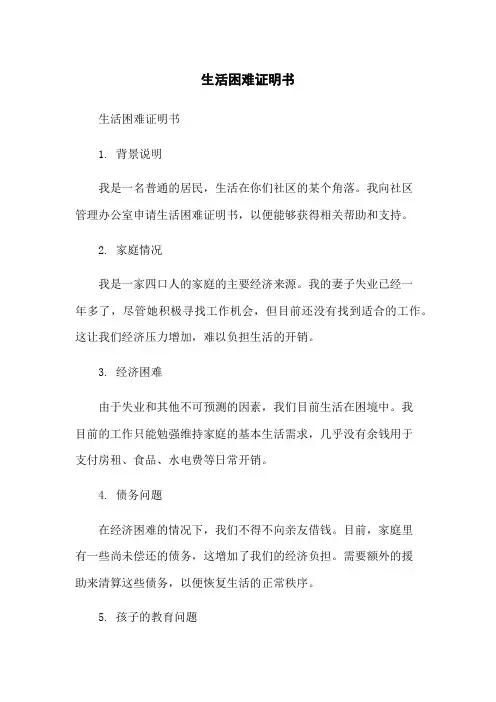 生活困难证明书

生活困难证明书

1. 背景说明

我是一名普通的居民，生活在你们社区的某个角落。我向社区管理办公室申请生活困难证明书，以便能够获得相关帮助和支持。

2. 家庭情况

我是一家四口人的家庭的主要经济来源。我的妻子失业已经一年多了，尽管她积极寻找工作机会，但目前还没有找到适合的工作。这让我们经济压力增加，难以负担生活的开销。

3. 经济困难

由于失业和其他不可预测的因素，我们目前生活在困境中。我目前的工作只能勉强维持家庭的基本生活需求，几乎没有余钱用于支付房租、食品、水电费等日常开销。

4. 债务问题

在经济困难的情况下，我们不得不向亲友借钱。目前，家庭里有一些尚未偿还的债务，这增加了我们的经济负担。需要额外的援助来清算这些债务，以便恢复生活的正常秩序。

5. 孩子的教育问题